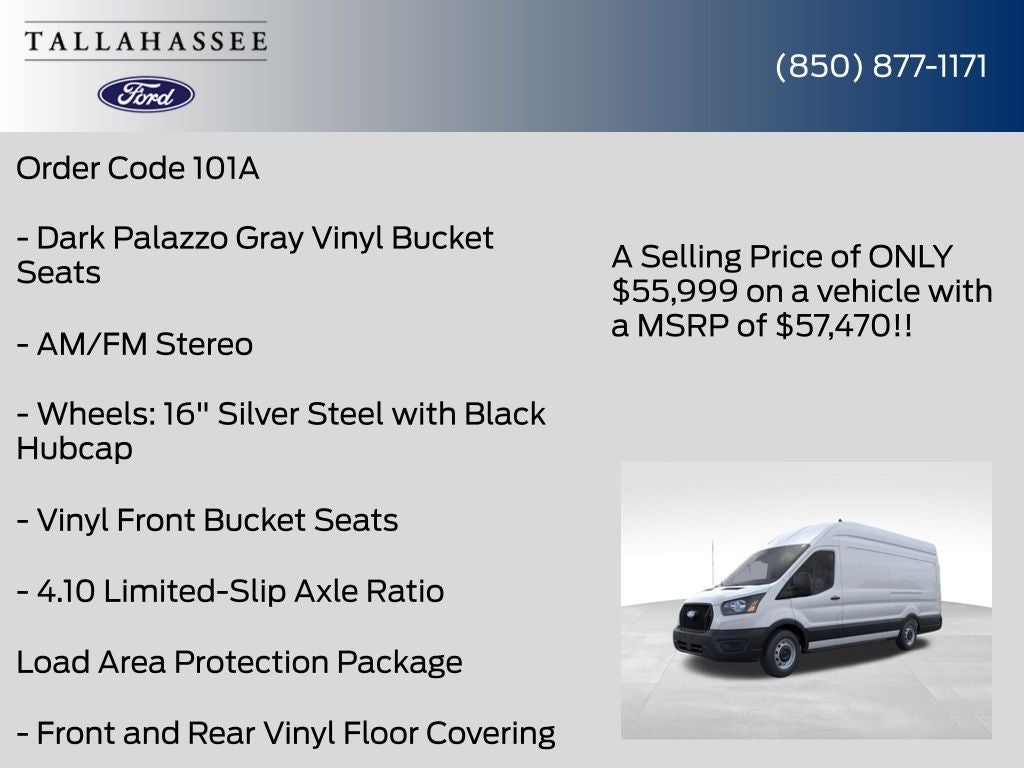 TALLAHASSEE

Ford

(850) 877-1171

Order Code 101A

- Dark Palazzo Gray Vinyl Bucket Seats

- AM/FM Stereo

- Wheels: 16" Silver Steel with Black Hubcap

- Vinyl Front Bucket Seats

- 4.10 Limited-Slip Axle Ratio

Load Area Protection Package

- Front and Rear Vinyl Floor Covering

A Selling Price of ONLY $55,999 on a vehicle with a MSRP of $57,470!!